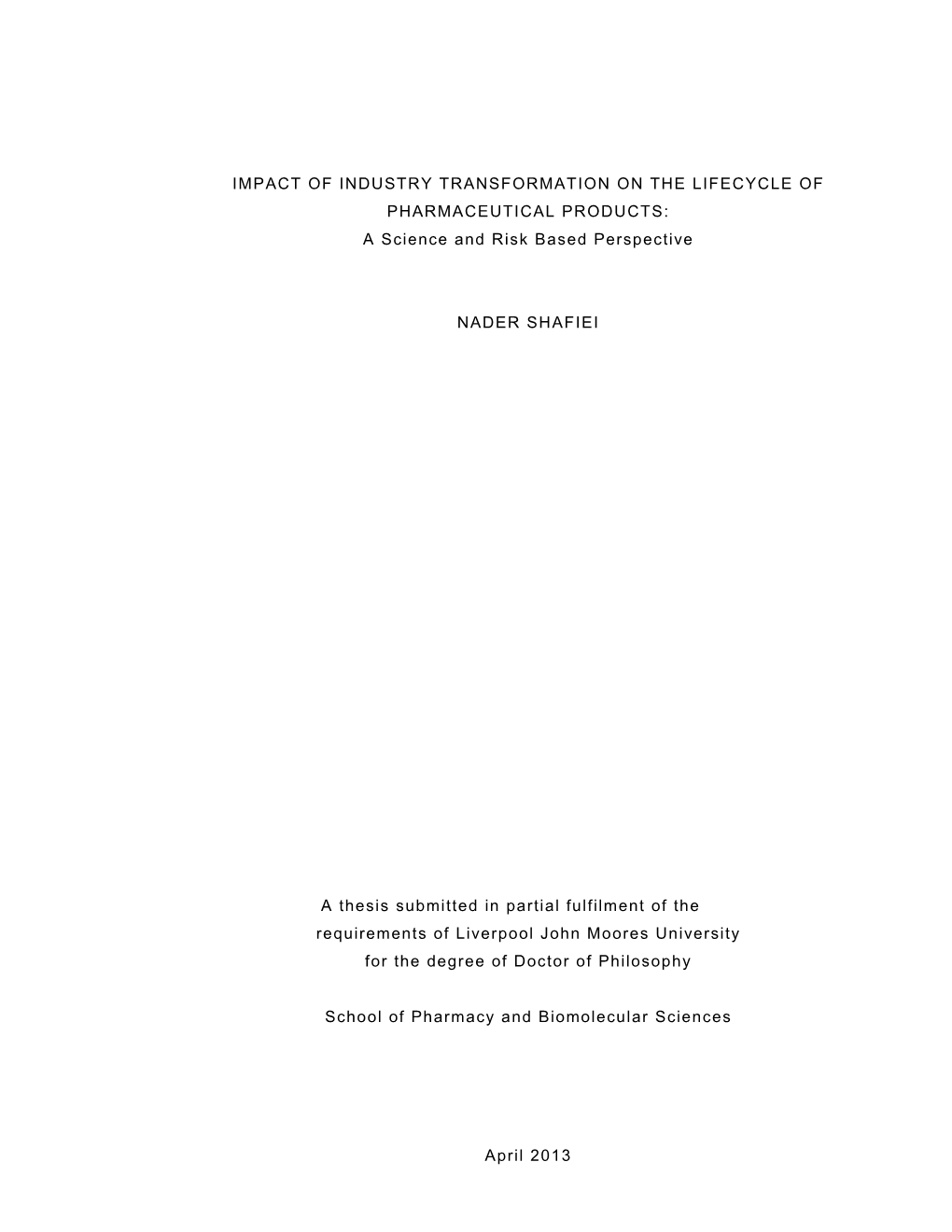 IMPACT OF INDUSTRY TRANSFORMATION ON THE LIFECYCLE OF PHARMACEUTICAL PRODUCTS:
A Science and Risk Based Perspective

NADER SHAFIEI

A thesis submitted in partial fulfilment of the requirements of Liverpool John Moores University for the degree of Doctor of Philosophy

School of Pharmacy and Biomolecular Sciences

April 2013